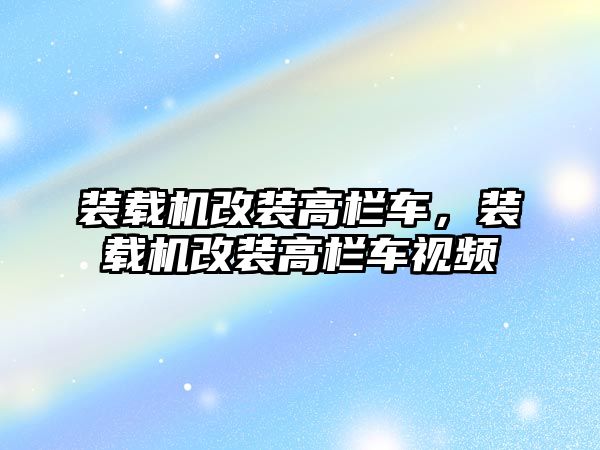 装载机改装高栏车，装载机改装高栏车视频